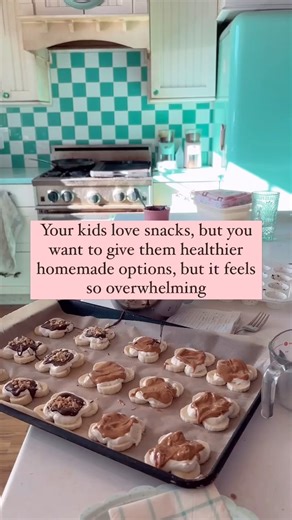 Your kids love snacks, but you want to give them healthier homemade options, but it feels so overwhelming